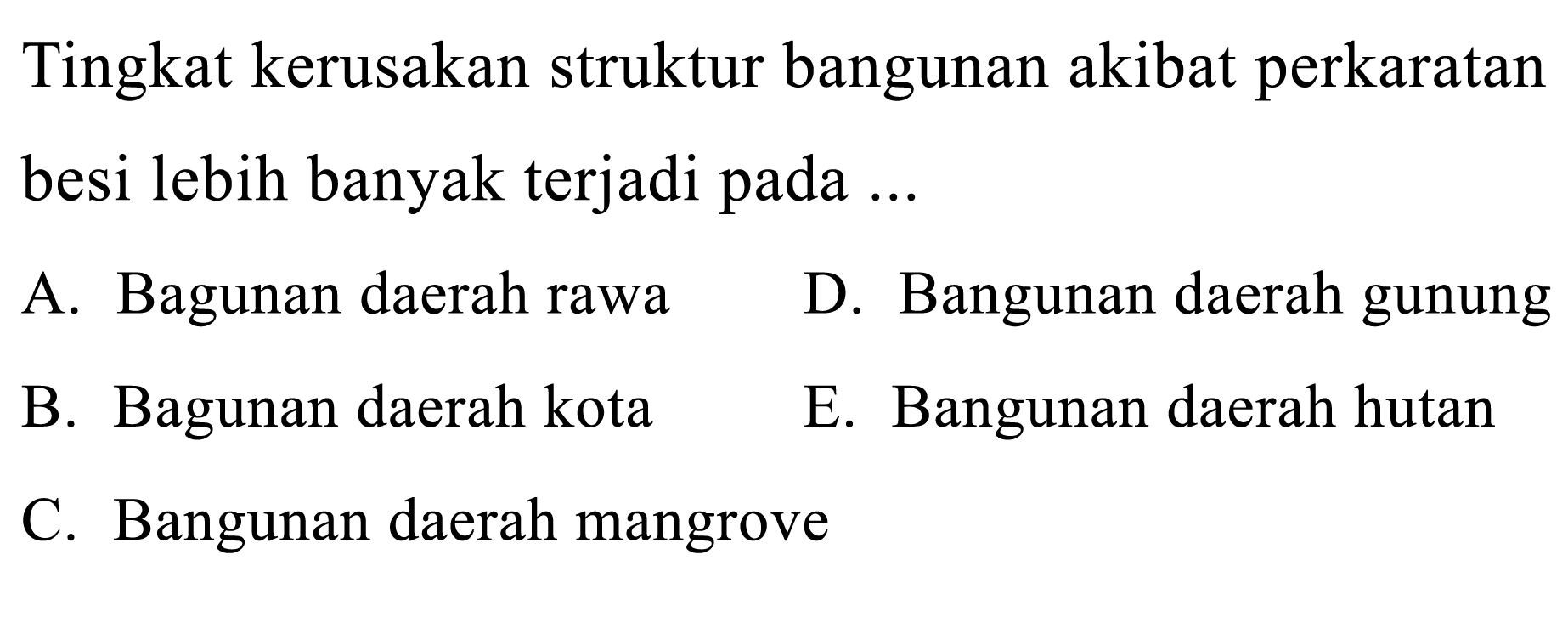 Tingkat kerusakan struktur bangunan akibat perkaratan besi lebih banyak terjadi pada ...

A. Bagunan daerah rawa
B. Bagunan daerah kota
C. Bangunan daerah mangrove
D. Bangunan daerah gunung
E. Bangunan daerah hutan